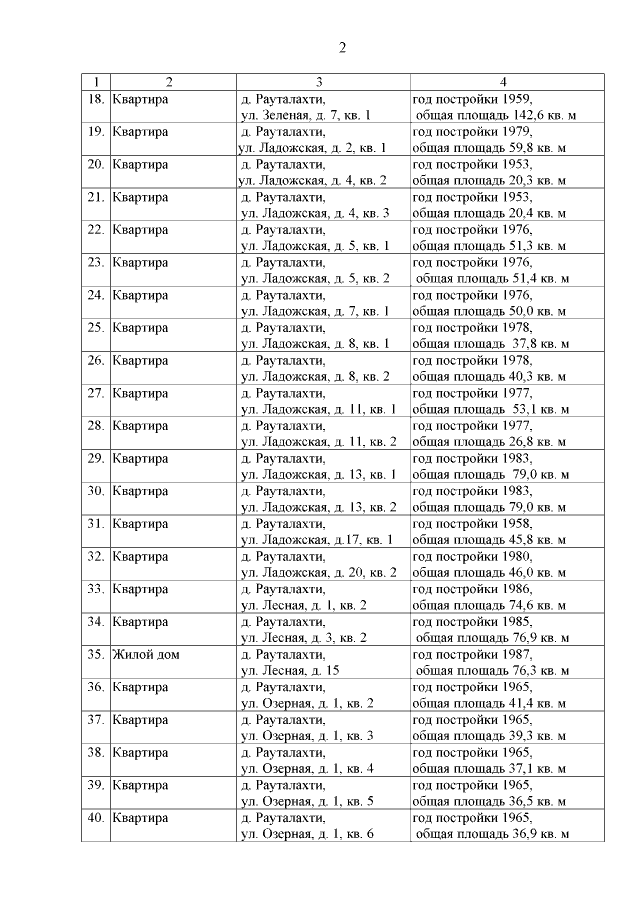 2

| 1 | 2 | 3 | 4 |
|---|---|---|---|
| 18. | Квартира | д. Рауталахти, ул. Зеленая, д. 7, кв. 1 | год постройки 1959, общая площадь 142,6 кв. м |
| 19. | Квартира | д. Рауталахти, ул. Ладожская, д. 2, кв. 1 | год постройки 1979, общая площадь 59,8 кв. м |
| 20. | Квартира | д. Рауталахти, ул. Ладожская, д. 4, кв. 2 | год постройки 1953, общая площадь 20,3 кв. м |
| 21. | Квартира | д. Рауталахти, ул. Ладожская, д. 4, кв. 3 | год постройки 1953, общая площадь 20,4 кв. м |
| 22. | Квартира | д. Рауталахти, ул. Ладожская, д. 5, кв. 1 | год постройки 1976, общая площадь 51,3 кв. м |
| 23. | Квартира | д. Рауталахти, ул. Ладожская, д. 5, кв. 2 | год постройки 1976, общая площадь 51,4 кв. м |
| 24. | Квартира | д. Рауталахти, ул. Ладожская, д. 7, кв. 1 | год постройки 1976, общая площадь 50,0 кв. м |
| 25. | Квартира | д. Рауталахти, ул. Ладожская, д. 8, кв. 1 | год постройки 1978, общая площадь 37,8 кв. м |
| 26. | Квартира | д. Рауталахти, ул. Ладожская, д. 8, кв. 2 | год постройки 1978, общая площадь 40,3 кв. м |
| 27. | Квартира | д. Рауталахти, ул. Ладожская, д. 11, кв. 1 | год постройки 1977, общая площадь 53,1 кв. м |
| 28. | Квартира | д. Рауталахти, ул. Ладожская, д. 11, кв. 2 | год постройки 1977, общая площадь 26,8 кв. м |
| 29. | Квартира | д. Рауталахти, ул. Ладожская, д. 13, кв. 1 | год постройки 1983, общая площадь 79,0 кв. м |
| 30. | Квартира | д. Рауталахти, ул. Ладожская, д. 13, кв. 2 | год постройки 1983, общая площадь 79,0 кв. м |
| 31. | Квартира | д. Рауталахти, ул. Ладожская, д.17, кв. 1 | год постройки 1958, общая площадь 45,8 кв. м |
| 32. | Квартира | д. Рауталахти, ул. Ладожская, д. 20, кв. 2 | год постройки 1980, общая площадь 46,0 кв. м |
| 33. | Квартира | д. Рауталахти, ул. Лесная, д. 1, кв. 2 | год постройки 1986, общая площадь 74,6 кв. м |
| 34. | Квартира | д. Рауталахти, ул. Лесная, д. 3, кв. 2 | год постройки 1985, общая площадь 76,9 кв. м |
| 35. | Жилой дом | д. Рауталахти, ул. Лесная, д. 15 | год постройки 1987, общая площадь 76,3 кв. м |
| 36. | Квартира | д. Рауталахти, ул. Озерная, д. 1, кв. 2 | год постройки 1965, общая площадь 41,4 кв. м |
| 37. | Квартира | д. Рауталахти, ул. Озерная, д. 1, кв. 3 | год постройки 1965, общая площадь 39,3 кв. м |
| 38. | Квартира | д. Рауталахти, ул. Озерная, д. 1, кв. 4 | год постройки 1965, общая площадь 37,1 кв. м |
| 39. | Квартира | д. Рауталахти, ул. Озерная, д. 1, кв. 5 | год постройки 1965, общая площадь 36,5 кв. м |
| 40. | Квартира | д. Рауталахти, ул. Озерная, д. 1, кв. 6 | год постройки 1965, общая площадь 36,9 кв. м |